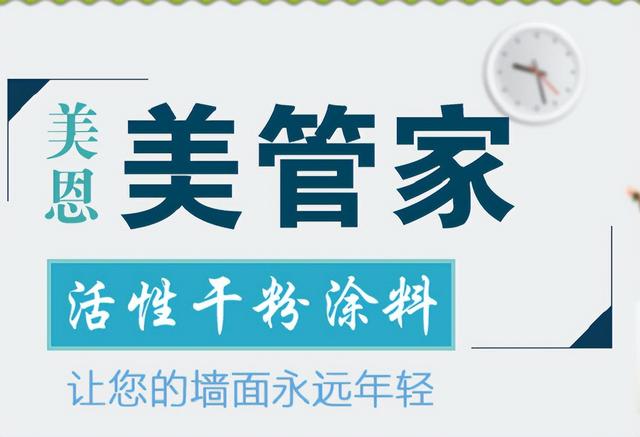 美恩 美管家

活性干粉涂料

让您的墙面永远年轻